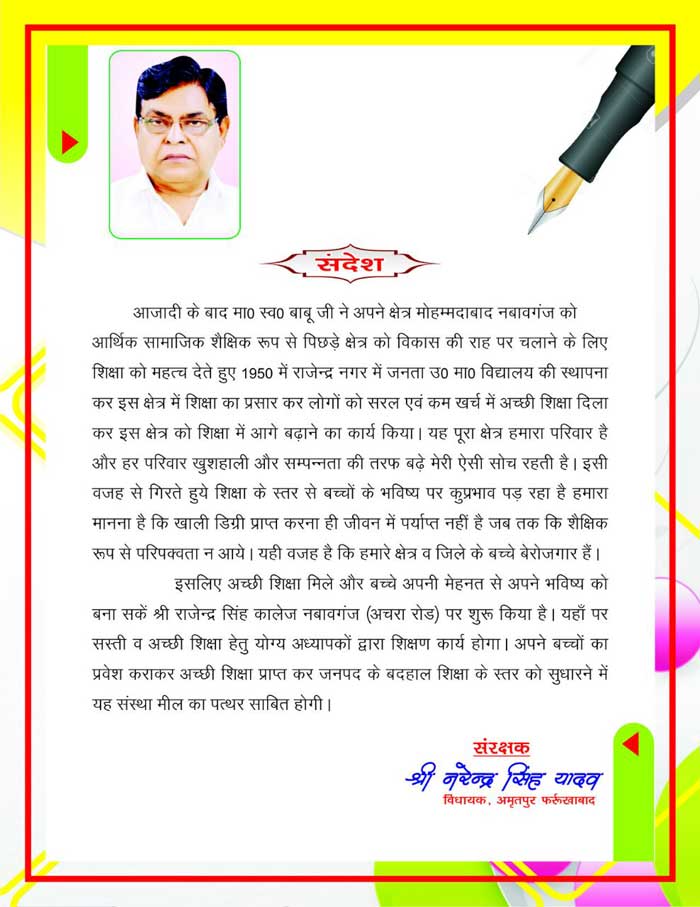 संदेश

आजादी के बाद मा0 स्व0 बाबू जी ने अपने क्षेत्र मोहम्मदाबाद नबावगंज को आर्थिक सामाजिक शैक्षिक रूप से पिछड़े क्षेत्र को विकास की राह पर चलाने के लिए शिक्षा को महत्व देते हुए 1950 में राजेन्द्र नगर में जनता उ0 मा0 विद्यालय की स्थापना कर इस क्षेत्र में शिक्षा का प्रसार कर लोगों को सरल एवं कम खर्च में अच्छी शिक्षा दिला कर इस क्षेत्र को शिक्षा में आगे बढ़ाने का कार्य किया। यह पूरा क्षेत्र हमारा परिवार है और हर परिवार खुशहाली और सम्पन्नता की तरफ बढ़े मेरी ऐसी सोच रहती है। इसी वजह से गिरते हुये शिक्षा के स्तर से बच्चों के भविष्य पर कुप्रभाव पड़ रहा है हमारा मानना है कि खाली डिग्री प्राप्त करना ही जीवन में पर्याप्त नहीं है जब तक कि शैक्षिक रूप से परिपक्वता न आये। यही वजह है कि हमारे क्षेत्र व जिले के बच्चे बेरोजगार हैं।

इसलिए अच्छी शिक्षा मिले और बच्चे अपनी मेहनत से अपने भविष्य को बना सकें श्री राजेन्द्र सिंह कालेज नबावगंज (अचरा रोड) पर शुरू किया है। यहाँ पर सस्ती व अच्छी शिक्षा हेतु योग्य अध्यापकों द्वारा शिक्षण कार्य होगा। अपने बच्चों का प्रवेश कराकर अच्छी शिक्षा प्राप्त कर जनपद के बदहाल शिक्षा के स्तर को सुधारने में यह संस्था मील का पत्थर साबित होगी।

संरक्षक
श्री नरेन्द्र सिंह यादव
विधायक, अमृतपुर फर्रुखाबाद